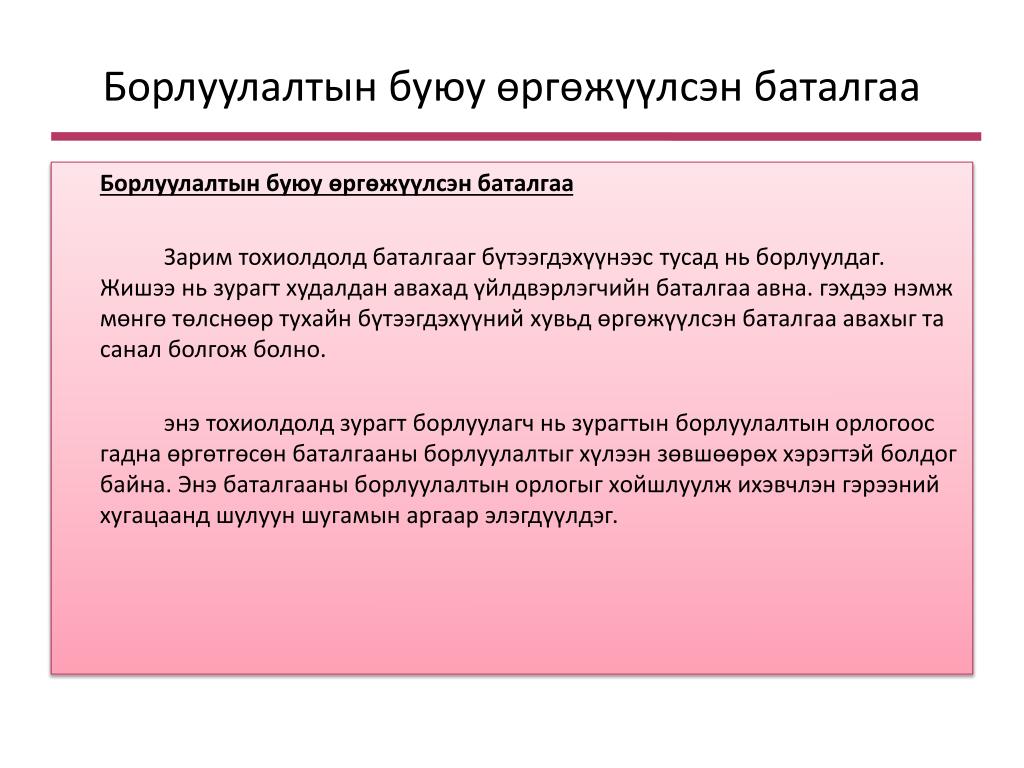 Борлуулалтын буюу өргөжүүлсэн баталгаа

Борлуулалтын буюу өргөжүүлсэн баталгаа

Зарим тохиолдолд баталгааг бүтээгдэхүүнээс тусад нь борлуулдаг. Жишээ нь зурагт худалдан авахад үйлдвэрлэгчийн баталгаа авна. гэхдээ нэмж мөнгө төлснөөр тухайн бүтээгдэхүүний хувьд өргөжүүлсэн баталгаа авахыг та санал болгож болно.

энэ тохиолдолд зурагт борлуулагч нь зурагтын борлуулалтын орлогоос гадна өргөтгөсөн баталгааны борлуулалтыг хүлээн зөвшөөрөх хэрэгтэй болдог байна. Энэ баталгааны борлуулалтын орлогыг хойшлуулж ихэвчлэн гэрээний хугацаанд шулуун шугамын аргаар элэгдүүлдэг.